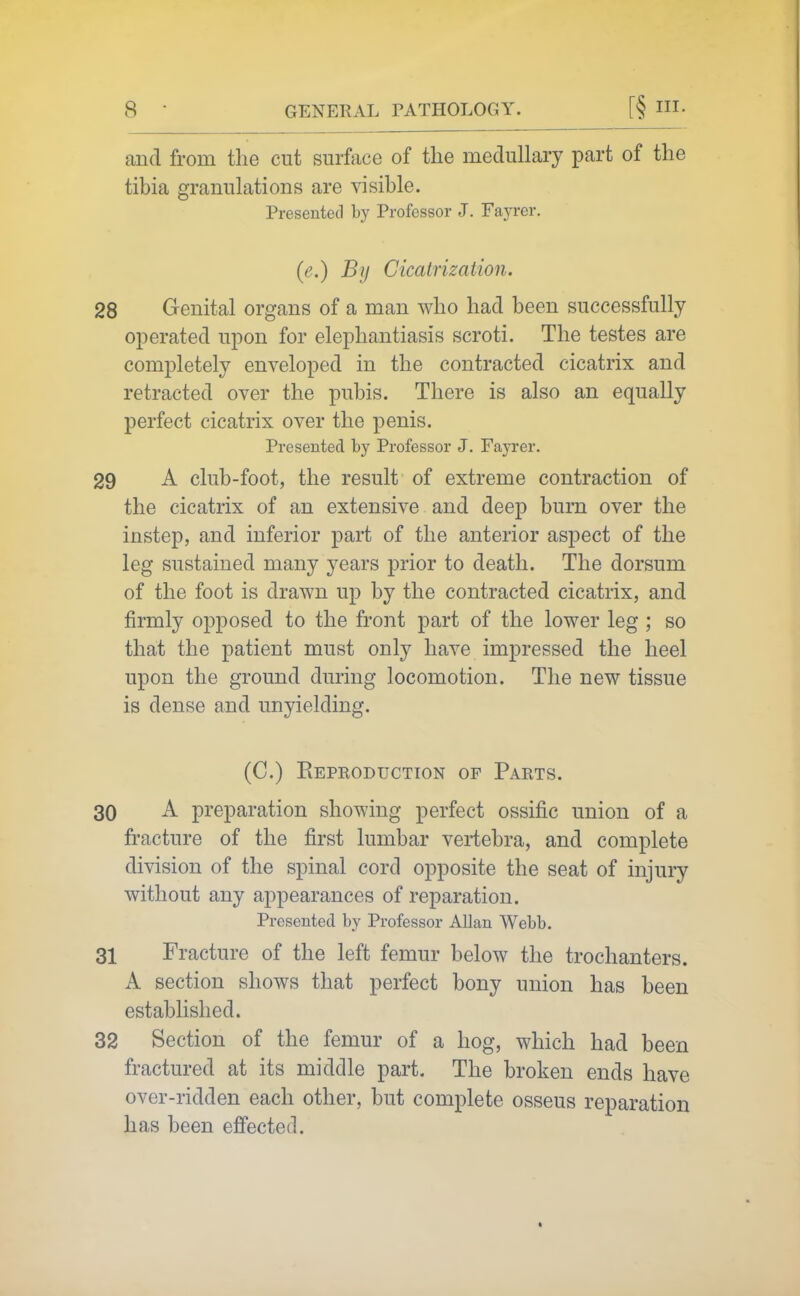 8 GENERAL PATHOLOGY. [§ III.

and from the cut surface of the medullary part of the tibia granulations are visible.

Presented by Professor J. Fayrer.

(e.) By Cicatrization.

28 Genital organs of a man who had been successfully operated upon for elephantiasis scroti. The testes are completely enveloped in the contracted cicatrix and retracted over the pubis. There is also an equally perfect cicatrix over the penis.

Presented by Professor J. Fayrer.

29 A club-foot, the result of extreme contraction of the cicatrix of an extensive and deep burn over the instep, and inferior part of the anterior aspect of the leg sustained many years prior to death. The dorsum of the foot is drawn up by the contracted cicatrix, and firmly opposed to the front part of the lower leg ; so that the patient must only have impressed the heel upon the ground during locomotion. The new tissue is dense and unyielding.

(C.) Reproduction of Parts.

30 A preparation showing perfect ossific union of a fracture of the first lumbar vertebra, and complete division of the spinal cord opposite the seat of injury without any appearances of reparation.

Presented by Professor Allan Webb.

31 Fracture of the left femur below the trochanters. A section shows that perfect bony union has been established.

32 Section of the femur of a hog, which had been fractured at its middle part. The broken ends have over-ridden each other, but complete osseus reparation has been effected.